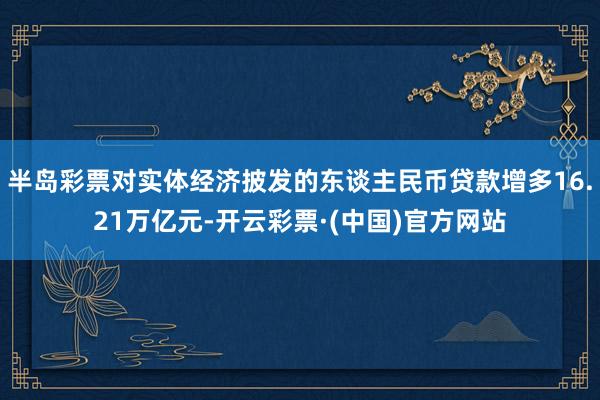 半岛彩票对实体经济披发的东谈主民币贷款增多16.21万亿元-开云彩票·(中国)官方网站